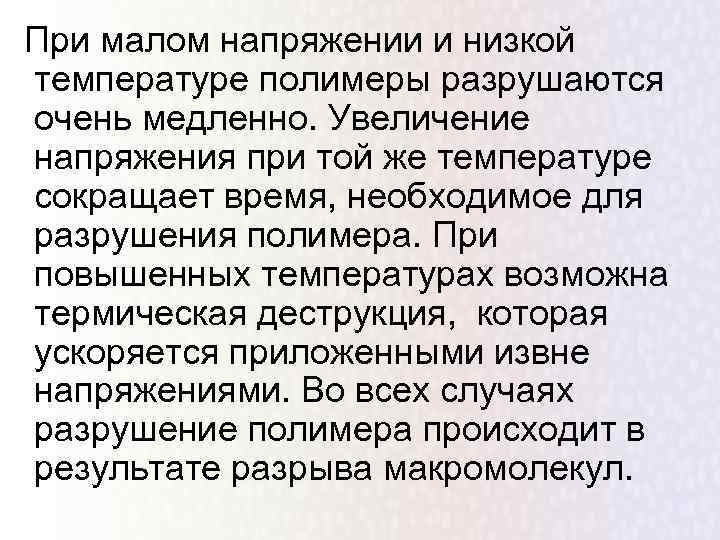 При малом напряжении и низкой температуре полимеры разрушаются очень медленно. Увеличение напряжения при той же температуре сокращает время, необходимое для разрушения полимера. При повышенных температурах возможна термическая деструкция, которая ускоряется приложенными извне напряжениями. Во всех случаях разрушение полимера происходит в результате разрыва макромолекул.